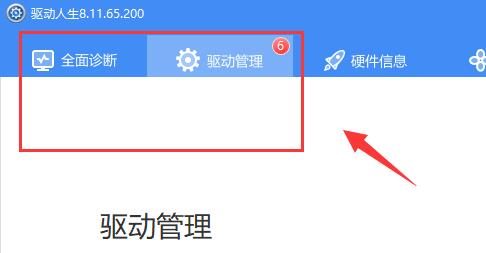 驱动人生8.11.65.200

全面诊断

驱动管理 6

硬件信息

驱动管理